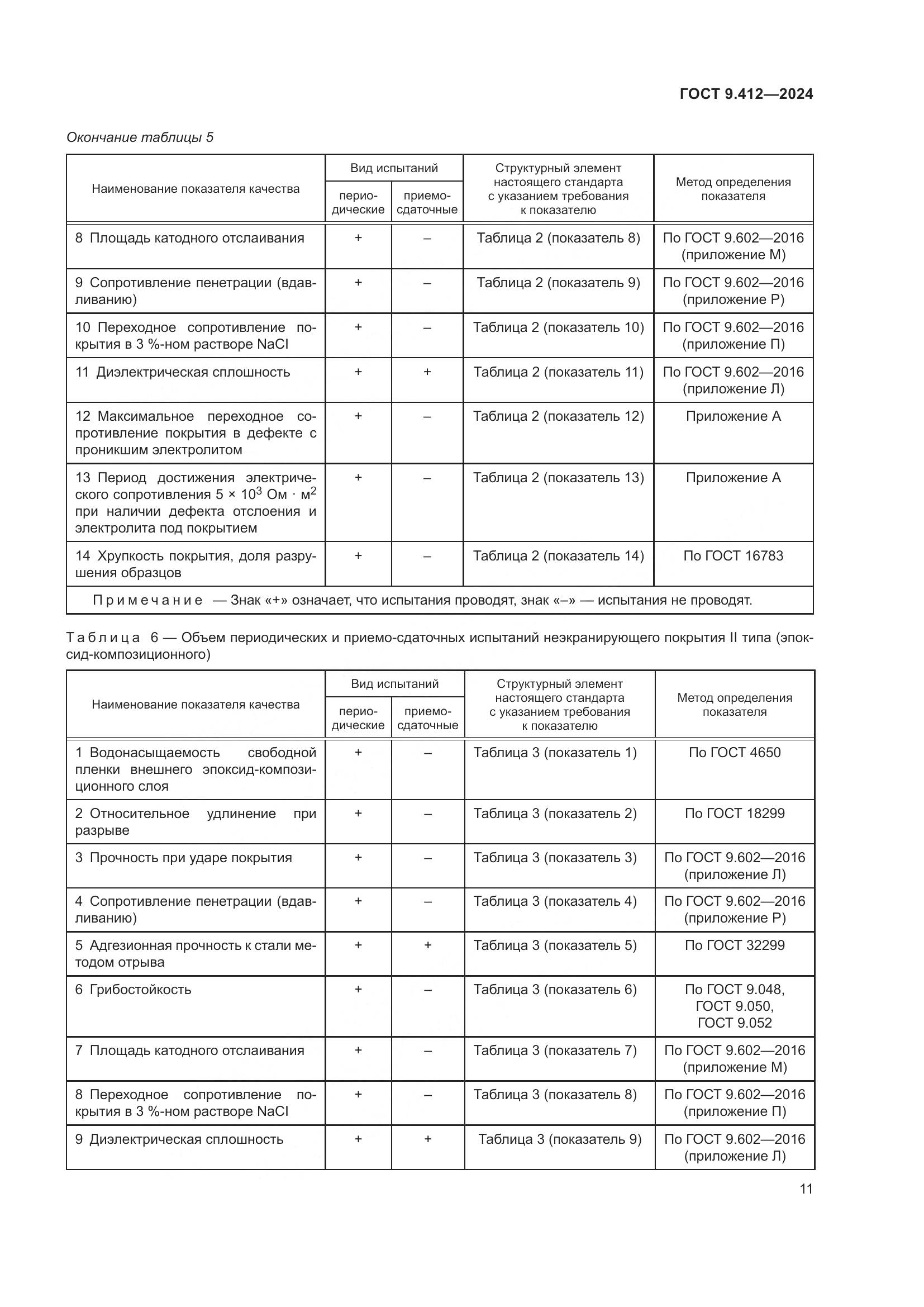 ГОСТ 9.412—2024

Окончание таблицы 5

| Наименование показателя качества | Вид испытаний: периодические | Вид испытаний: приемо-сдаточные | Структурный элемент настоящего стандарта с указанием требования к показателю | Метод определения показателя |
|---|---|---|---|---|
| 8 Площадь катодного отслаивания | + | – | Таблица 2 (показатель 8) | По ГОСТ 9.602—2016 (приложение М) |
| 9 Сопротивление пенетрации (вдавливанию) | + | – | Таблица 2 (показатель 9) | По ГОСТ 9.602—2016 (приложение Р) |
| 10 Переходное сопротивление покрытия в 3 %-ном растворе NaCl | + | – | Таблица 2 (показатель 10) | По ГОСТ 9.602—2016 (приложение П) |
| 11 Диэлектрическая сплошность | + | + | Таблица 2 (показатель 11) | По ГОСТ 9.602—2016 (приложение Л) |
| 12 Максимальное переходное сопротивление покрытия в дефекте с проникшим электролитом | + | – | Таблица 2 (показатель 12) | Приложение А |
| 13 Период достижения электрического сопротивления $5 \times 10^3$ Ом · м$^2$ при наличии дефекта отслоения и электролита под покрытием | + | – | Таблица 2 (показатель 13) | Приложение А |
| 14 Хрупкость покрытия, доля разрушения образцов | + | – | Таблица 2 (показатель 14) | По ГОСТ 16783 |
| Примечание — Знак «+» означает, что испытания проводят, знак «–» — испытания не проводят. | | | | |

Таблица 6 — Объем периодических и приемо-сдаточных испытаний неэкранирующего покрытия II типа (эпоксид-композиционного)

| Наименование показателя качества | Вид испытаний: периодические | Вид испытаний: приемо-сдаточные | Структурный элемент настоящего стандарта с указанием требования к показателю | Метод определения показателя |
|---|---|---|---|---|
| 1 Водонасыщаемость свободной пленки внешнего эпоксид-композиционного слоя | + | – | Таблица 3 (показатель 1) | По ГОСТ 4650 |
| 2 Относительное удлинение при разрыве | + | – | Таблица 3 (показатель 2) | По ГОСТ 18299 |
| 3 Прочность при ударе покрытия | + | – | Таблица 3 (показатель 3) | По ГОСТ 9.602—2016 (приложение Л) |
| 4 Сопротивление пенетрации (вдавливанию) | + | – | Таблица 3 (показатель 4) | По ГОСТ 9.602—2016 (приложение Р) |
| 5 Адгезионная прочность к стали методом отрыва | + | + | Таблица 3 (показатель 5) | По ГОСТ 32299 |
| 6 Грибостойкость | + | – | Таблица 3 (показатель 6) | По ГОСТ 9.048, ГОСТ 9.050, ГОСТ 9.052 |
| 7 Площадь катодного отслаивания | + | – | Таблица 3 (показатель 7) | По ГОСТ 9.602—2016 (приложение М) |
| 8 Переходное сопротивление покрытия в 3 %-ном растворе NaCl | + | – | Таблица 3 (показатель 8) | По ГОСТ 9.602—2016 (приложение П) |
| 9 Диэлектрическая сплошность | + | + | Таблица 3 (показатель 9) | По ГОСТ 9.602—2016 (приложение Л) |

11